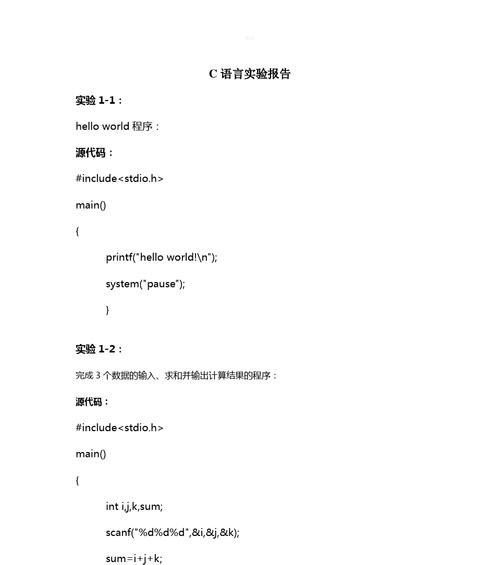 C 语言实验报告

实验 1-1：

hello world 程序：

源代码：

#include<stdio.h>

main()

{

printf("hello world!\n");

system("pause");

}

实验 1-2：

完成 3 个数据的输入、求和并输出计算结果的程序：

源代码：

#include<stdio.h>

main()

{

int i,j,k,sum;

scanf("%d%d%d",&i,&j,&k);

sum=i+j+k;